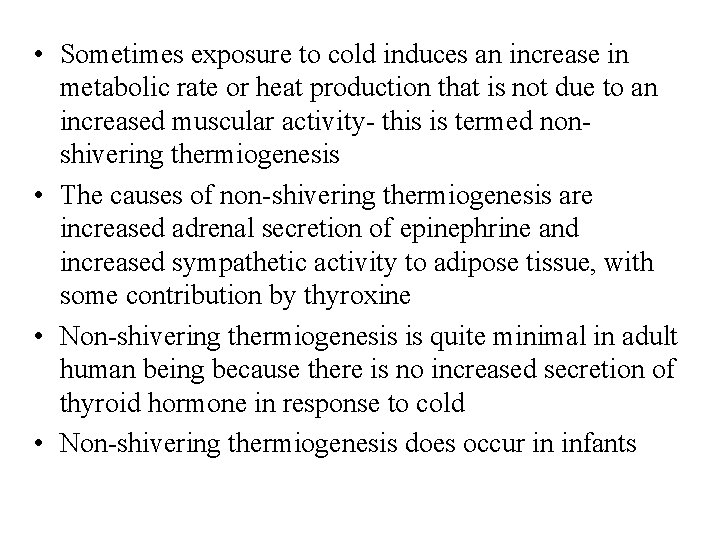 • Sometimes exposure to cold induces an increase in metabolic rate or heat production that is not due to an increased muscular activity- this is termed non-shivering thermiogenesis

• The causes of non-shivering thermiogenesis are increased adrenal secretion of epinephrine and increased sympathetic activity to adipose tissue, with some contribution by thyroxine

• Non-shivering thermiogenesis is quite minimal in adult human being because there is no increased secretion of thyroid hormone in response to cold

• Non-shivering thermiogenesis does occur in infants